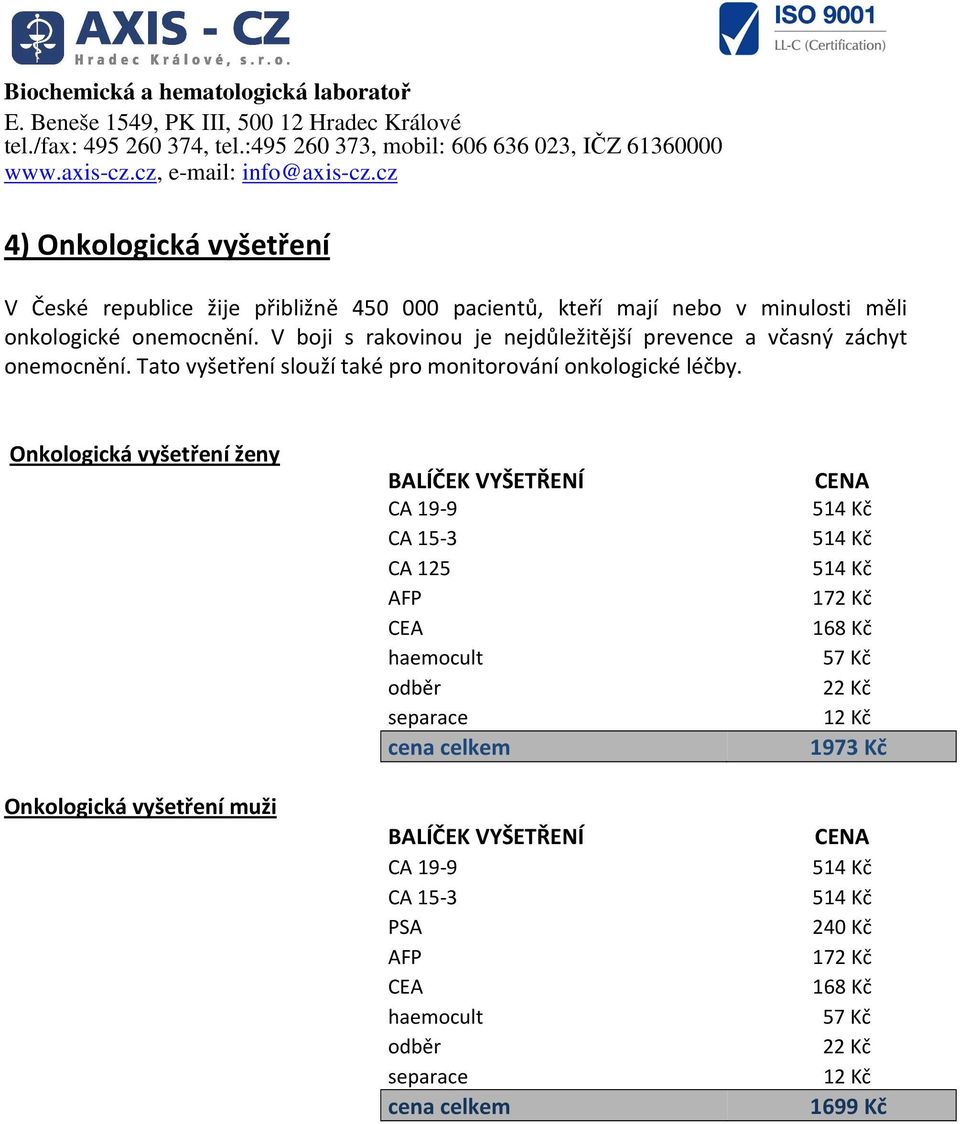 AXIS - CZ
Hradec Králové, s.r.o.

ISO 9001
LL-C (Certification)

Biochemická a hematologická laboratoř
E. Beneše 1549, PK III, 500 12 Hradec Králové
tel./fax: 495 260 374, tel.:495 260 373, mobil: 606 636 023, IČZ 61360000
www.axis-cz.cz, e-mail: info@axis-cz.cz

4) Onkologická vyšetření

V České republice žije přibližně 450 000 pacientů, kteří mají nebo v minulosti měli onkologické onemocnění. V boji s rakovinou je nejdůležitější prevence a včasný záchyt onemocnění. Tato vyšetření slouží také pro monitorování onkologické léčby.

Onkologická vyšetření ženy

| BALÍČEK VYŠETŘENÍ | CENA |
|---|---|
| CA 19-9 | 514 Kč |
| CA 15-3 | 514 Kč |
| CA 125 | 514 Kč |
| AFP | 172 Kč |
| CEA | 168 Kč |
| haemocult | 57 Kč |
| odběr | 22 Kč |
| separace | 12 Kč |
| cena celkem | 1973 Kč |

Onkologická vyšetření muži

| BALÍČEK VYŠETŘENÍ | CENA |
|---|---|
| CA 19-9 | 514 Kč |
| CA 15-3 | 514 Kč |
| PSA | 240 Kč |
| AFP | 172 Kč |
| CEA | 168 Kč |
| haemocult | 57 Kč |
| odběr | 22 Kč |
| separace | 12 Kč |
| cena celkem | 1699 Kč |